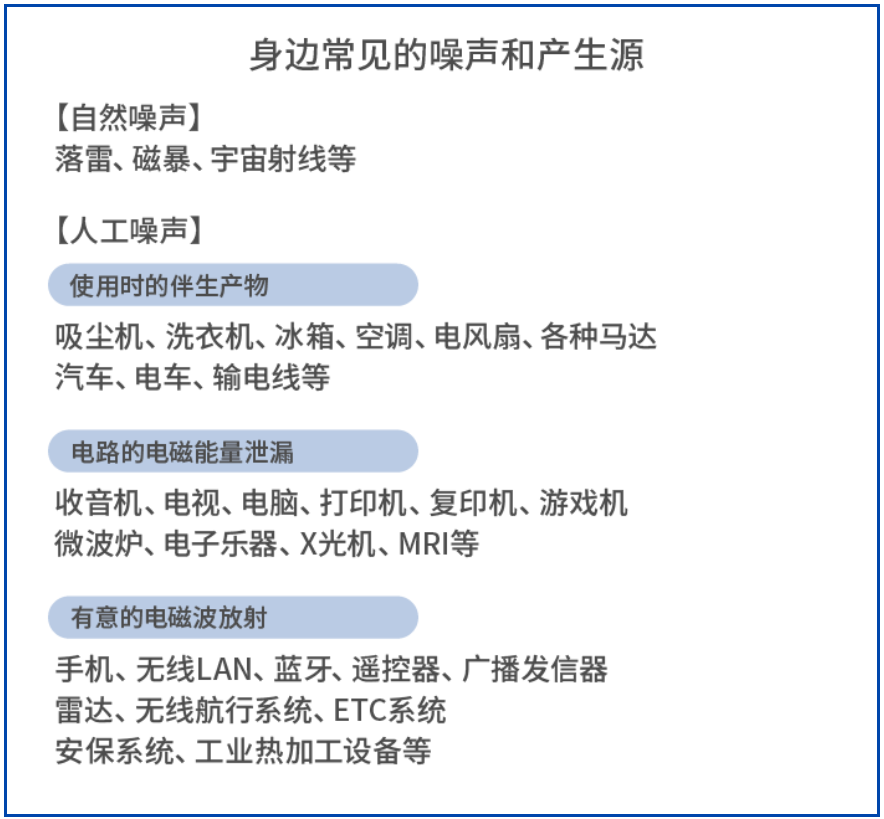 身边常见的噪声和产生源

【自然噪声】
落雷、磁暴、宇宙射线等

【人工噪声】

使用时的伴生产物

吸尘机、洗衣机、冰箱、空调、电风扇、各种马达
汽车、电车、输电线等

电路的电磁能量泄漏

收音机、电视、电脑、打印机、复印机、游戏机
微波炉、电子乐器、X光机、MRI等

有意的电磁波放射

手机、无线LAN、蓝牙、遥控器、广播发信器
雷达、无线航行系统、ETC系统
安保系统、工业热加工设备等